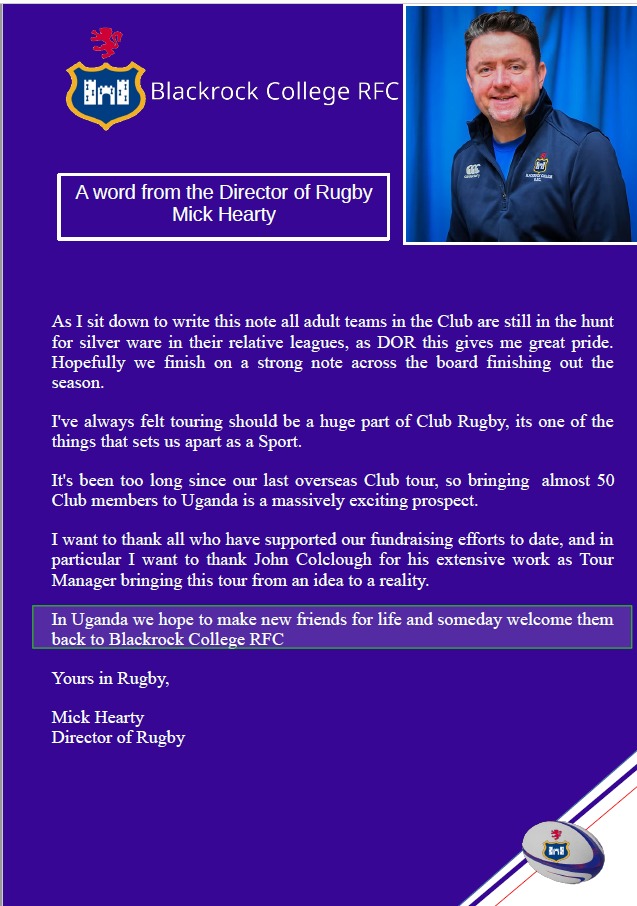 Blackrock College RFC

A word from the Director of Rugby
Mick Hearty

As I sit down to write this note all adult teams in the Club are still in the hunt for silver ware in their relative leagues, as DOR this gives me great pride. Hopefully we finish on a strong note across the board finishing out the season.

I've always felt touring should be a huge part of Club Rugby, its one of the things that sets us apart as a Sport.

It's been too long since our last overseas Club tour, so bringing almost 50 Club members to Uganda is a massively exciting prospect.

I want to thank all who have supported our fundraising efforts to date, and in particular I want to thank John Colclough for his extensive work as Tour Manager bringing this tour from an idea to a reality.

In Uganda we hope to make new friends for life and someday welcome them back to Blackrock College RFC

Yours in Rugby,

Mick Hearty
Director of Rugby